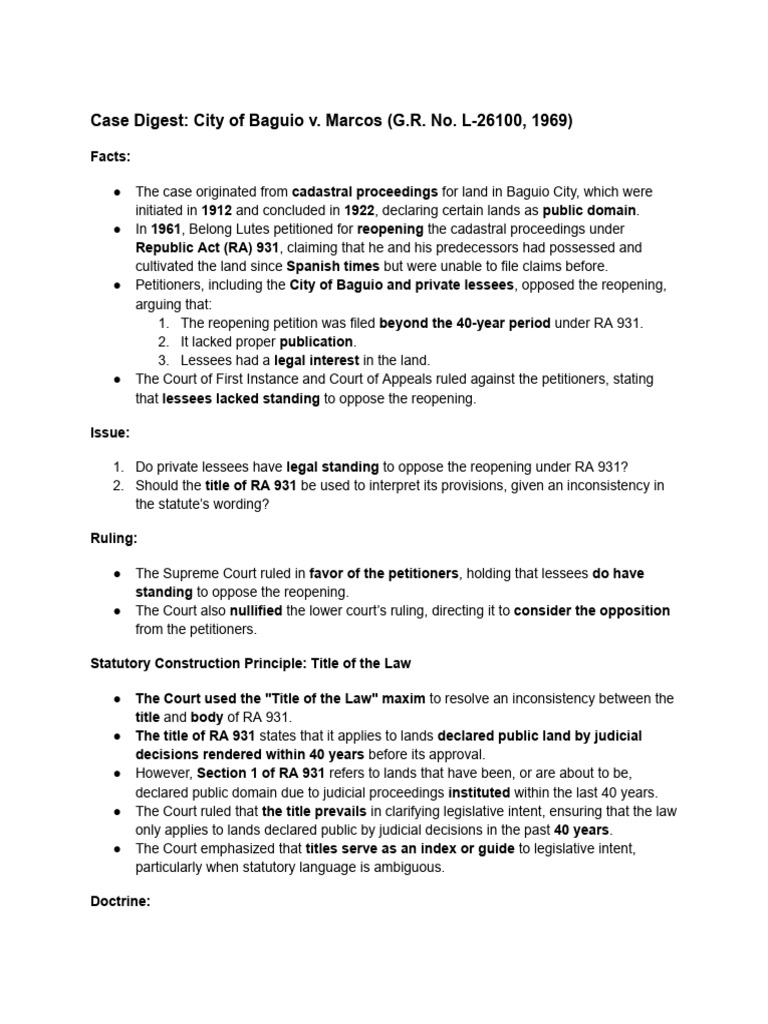 Case Digest: City of Baguio v. Marcos (G.R. No. L-26100, 1969)

Facts:

● The case originated from cadastral proceedings for land in Baguio City, which were initiated in 1912 and concluded in 1922, declaring certain lands as public domain.
● In 1961, Belong Lutes petitioned for reopening the cadastral proceedings under Republic Act (RA) 931, claiming that he and his predecessors had possessed and cultivated the land since Spanish times but were unable to file claims before.
● Petitioners, including the City of Baguio and private lessees, opposed the reopening, arguing that:
1. The reopening petition was filed beyond the 40-year period under RA 931.
2. It lacked proper publication.
3. Lessees had a legal interest in the land.
● The Court of First Instance and Court of Appeals ruled against the petitioners, stating that lessees lacked standing to oppose the reopening.

Issue:

1. Do private lessees have legal standing to oppose the reopening under RA 931?
2. Should the title of RA 931 be used to interpret its provisions, given an inconsistency in the statute's wording?

Ruling:

● The Supreme Court ruled in favor of the petitioners, holding that lessees do have standing to oppose the reopening.
● The Court also nullified the lower court's ruling, directing it to consider the opposition from the petitioners.

Statutory Construction Principle: Title of the Law

● The Court used the "Title of the Law" maxim to resolve an inconsistency between the title and body of RA 931.
● The title of RA 931 states that it applies to lands declared public land by judicial decisions rendered within 40 years before its approval.
● However, Section 1 of RA 931 refers to lands that have been, or are about to be, declared public domain due to judicial proceedings instituted within the last 40 years.
● The Court ruled that the title prevails in clarifying legislative intent, ensuring that the law only applies to lands declared public by judicial decisions in the past 40 years.
● The Court emphasized that titles serve as an index or guide to legislative intent, particularly when statutory language is ambiguous.

Doctrine: